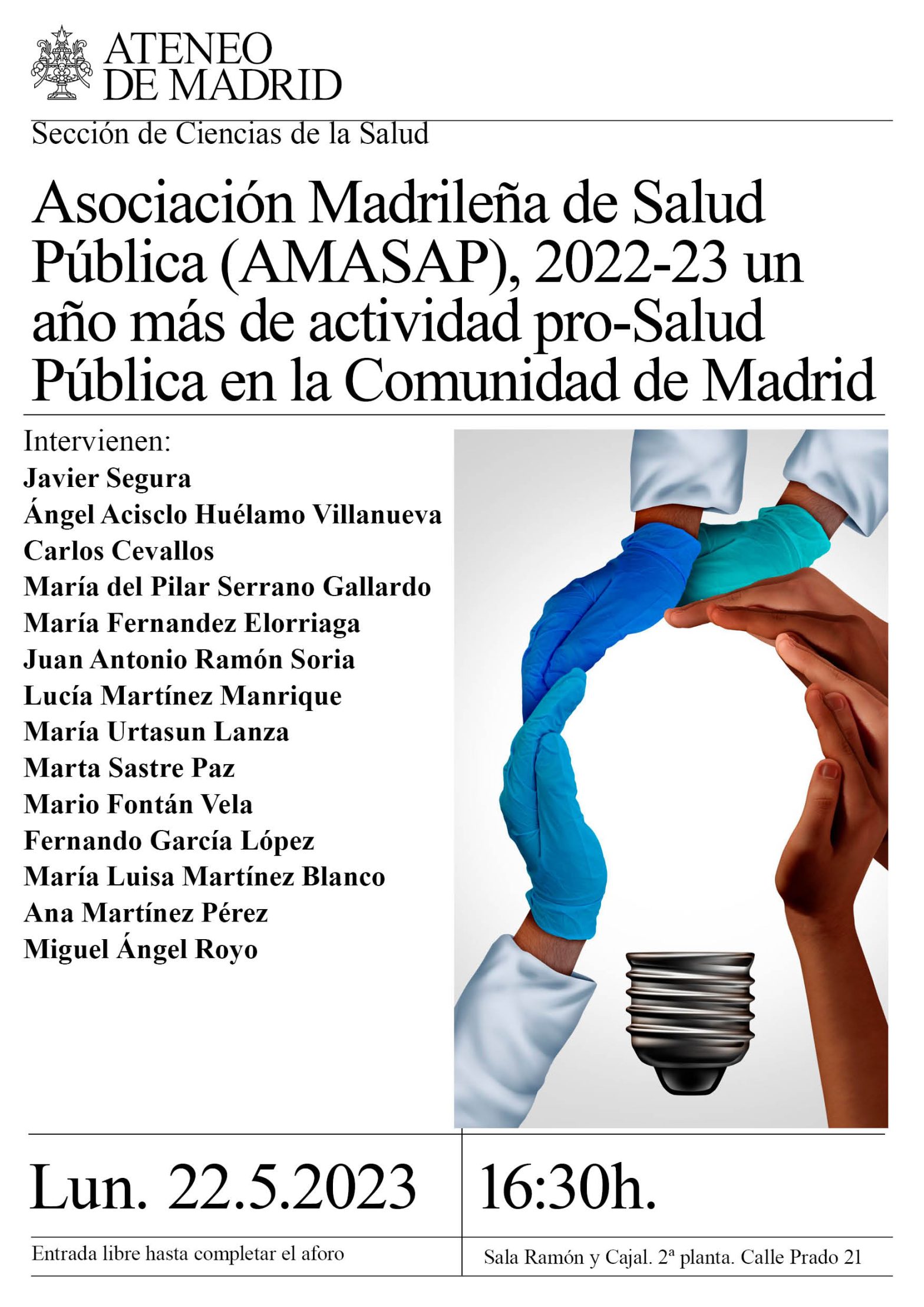 ATENEO DE MADRID

Sección de Ciencias de la Salud

Asociación Madrileña de Salud Pública (AMASAP), 2022-23 un año más de actividad pro-Salud Pública en la Comunidad de Madrid

Intervienen:
Javier Segura
Ángel Acisclo Huélamo Villanueva
Carlos Cevallos
María del Pilar Serrano Gallardo
María Fernandez Elorriaga
Juan Antonio Ramón Soria
Lucía Martínez Manrique
María Urtasun Lanza
Marta Sastre Paz
Mario Fontán Vela
Fernando García López
María Luisa Martínez Blanco
Ana Martínez Pérez
Miguel Ángel Royo

Lun. 22.5.2023

16:30h.

Entrada libre hasta completar el aforo

Sala Ramón y Cajal. 2ª planta. Calle Prado 21